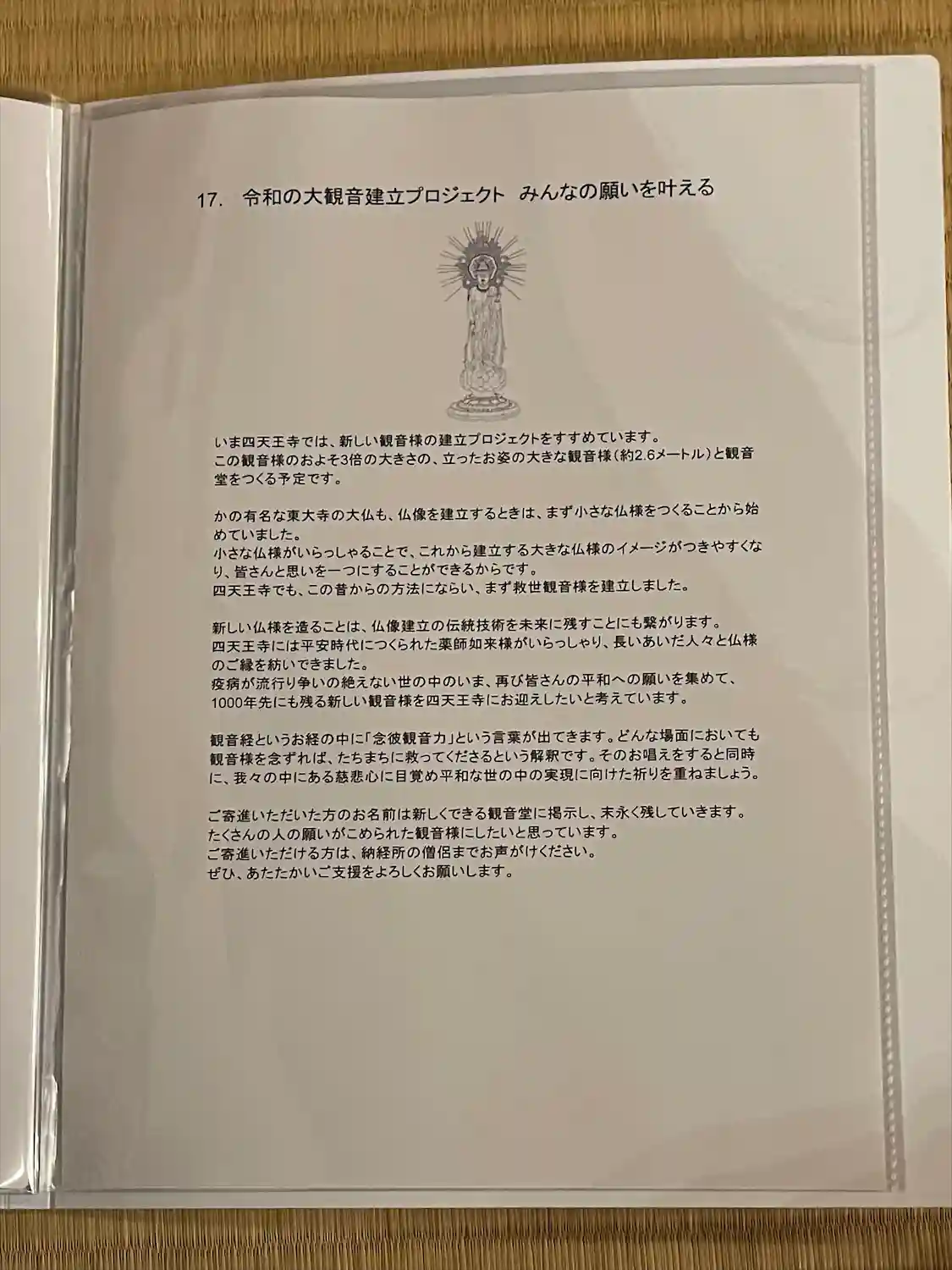 17. 令和の大観音建立プロジェクト みんなの願いを叶える

いま四天王寺では、新しい観音様の建立プロジェクトをすすめています。
この観音様のおよそ3倍の大きさの、立ったお姿の大きな観音様（約2.6メートル）と観音堂をつくる予定です。

かの有名な東大寺の大仏も、仏像を建立するときは、まず小さな仏様をつくることから始めていました。
小さな仏様がいらっしゃることで、これから建立する大きな仏様のイメージがつきやすくなり、皆さんと思いを一つにすることができるからです。
四天王寺でも、この昔からの方法にならい、まず救世観音様を建立しました。

新しい仏様を造ることは、仏像建立の伝統技術を未来に残すことにも繋がります。
四天王寺には平安時代につくられた薬師如来様がいらっしゃり、長いあいだ人々と仏様のご縁を紡いできました。
疫病が流行り争いの絶えない世の中のいま、再び皆さんの平和への願いを集めて、1000年先にも残る新しい観音様を四天王寺にお迎えしたいと考えています。

観音経というお経の中に「念彼観音力」という言葉が出てきます。どんな場面においても観音様を念ずれば、たちまちに救ってくださるという解釈です。そのお唱えをすると同時に、我々の中にある慈悲心に目覚め平和な世の中の実現に向けた祈りを重ねましょう。

ご寄進いただいた方のお名前は新しくできる観音堂に掲示し、末永く残していきます。
たくさんの人の願いがこめられた観音様にしたいと思っています。
ご寄進いただける方は、納経所の僧侶までお声がけください。
ぜひ、あたたかいご支援をよろしくお願いします。